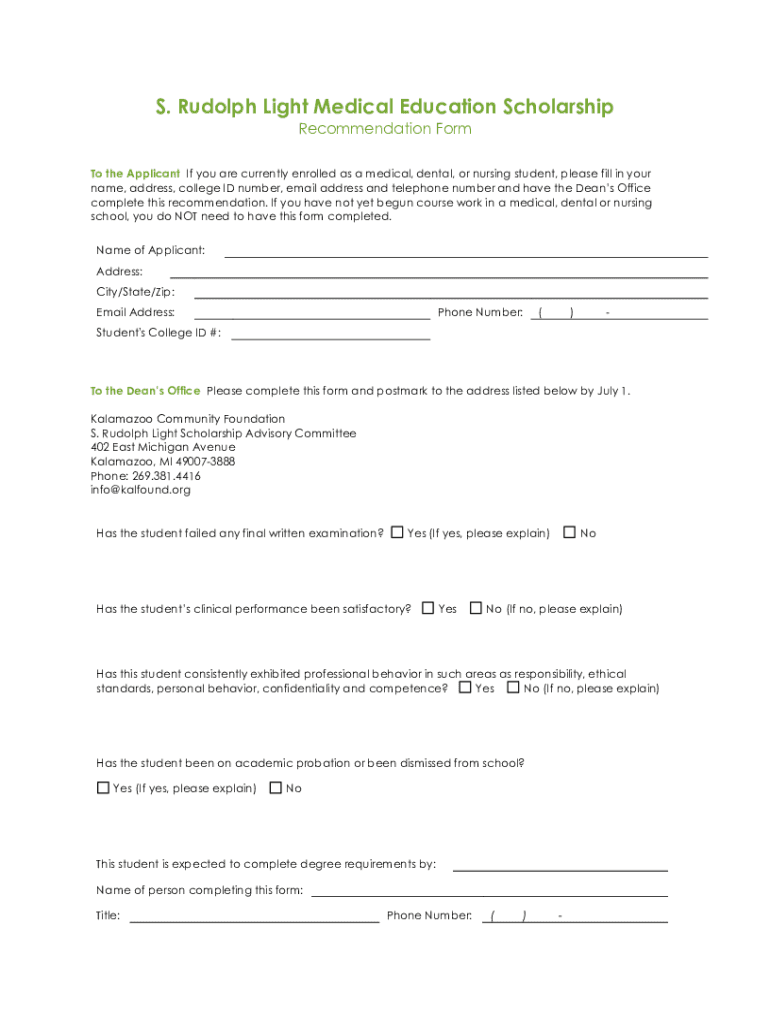 S. Rudolph Light Medical Education Scholarship
Recommendation Form

To the Applicant If you are currently enrolled as a medical, dental, or nursing student, please fill in your name, address, college ID number, email address and telephone number and have the Dean's Office complete this recommendation. If you have not yet begun course work in a medical, dental or nursing school, you do NOT need to have this form completed.

Name of Applicant:
Address:
City/State/Zip:
Email Address: Phone Number: ( ) -
Student's College ID #:

To the Dean's Office Please complete this form and postmark to the address listed below by July 1.

Kalamazoo Community Foundation
S. Rudolph Light Scholarship Advisory Committee
402 East Michigan Avenue
Kalamazoo, MI 49007-3888
Phone: 269.381.4416
info@kalfound.org

Has the student failed any final written examination? ☐ Yes (If yes, please explain) ☐ No

Has the student's clinical performance been satisfactory? ☐ Yes ☐ No (If no, please explain)

Has this student consistently exhibited professional behavior in such areas as responsibility, ethical standards, personal behavior, confidentiality and competence? ☐ Yes ☐ No (If no, please explain)

Has the student been on academic probation or been dismissed from school?
☐ Yes (If yes, please explain) ☐ No

This student is expected to complete degree requirements by:
Name of person completing this form:
Title: Phone Number: ( ) -